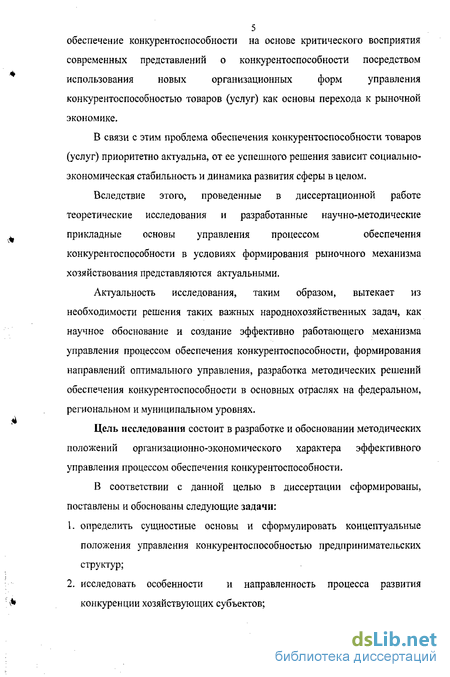 5

обеспечение конкурентоспособности на основе критического восприятия современных представлений о конкурентоспособности посредством использования новых организационных форм управления конкурентоспособностью товаров (услуг) как основы перехода к рыночной экономике.

В связи с этим проблема обеспечения конкурентоспособности товаров (услуг) приоритетно актуальна, от ее успешного решения зависит социально-экономическая стабильность и динамика развития сферы в целом.

Вследствие этого, проведенные в диссертационной работе теоретические исследования и разработанные научно-методические прикладные основы управления процессом обеспечения конкурентоспособности в условиях формирования рыночного механизма хозяйствования представляются актуальными.

Актуальность исследования, таким образом, вытекает из необходимости решения таких важных народнохозяйственных задач, как научное обоснование и создание эффективно работающего механизма управления процессом обеспечения конкурентоспособности, формирования направлений оптимального управления, разработка методических решений обеспечения конкурентоспособности в основных отраслях на федеральном, региональном и муниципальном уровнях.

Цель исследования состоит в разработке и обосновании методических положений организационно-экономического характера эффективного управления процессом обеспечения конкурентоспособности.

В соответствии с данной целью в диссертации сформированы, поставлены и обоснованы следующие задачи:

1. определить сущностные основы и сформулировать концептуальные положения управления конкурентоспособностью предпринимательских структур;

2. исследовать особенности и направленность процесса развития конкуренции хозяйствующих субъектов;

dsLib.net
библиотека диссертаций